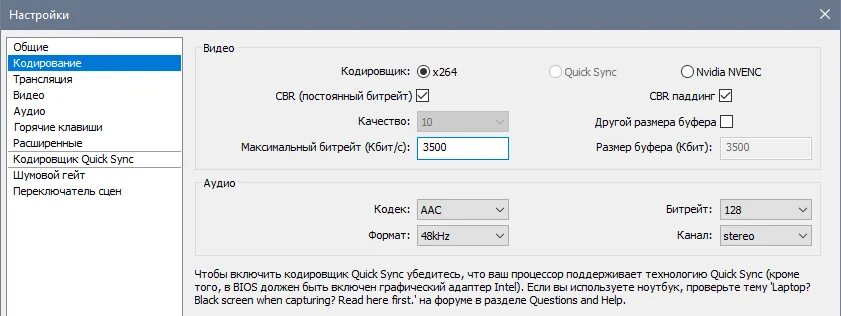 Настройки

Общие
Кодирование
Трансляция
Видео
Аудио
Горячие клавиши
Расширенные
Кодировщик Quick Sync
Шумовой гейт
Переключатель сцен

Видео

Кодировщик: x264 Quick Sync Nvidia NVENC

CBR (постоянный битрейт) CBR паддинг

Качество: 10 Другой размера буфера

Максимальный битрейт (Кбит/с): 3500 Размер буфера (Кбит): 3500

Аудио

Кодек: AAC Битрейт: 128

Формат: 48kHz Канал: stereo

Чтобы включить кодировщик Quick Sync убедитесь, что ваш процессор поддерживает технологию Quick Sync (кроме того, в BIOS должен быть включен графический адаптер Intel). Если вы используете ноутбук, проверьте тему 'Laptop? Black screen when capturing? Read here first.' на форуме в разделе Questions and Help.